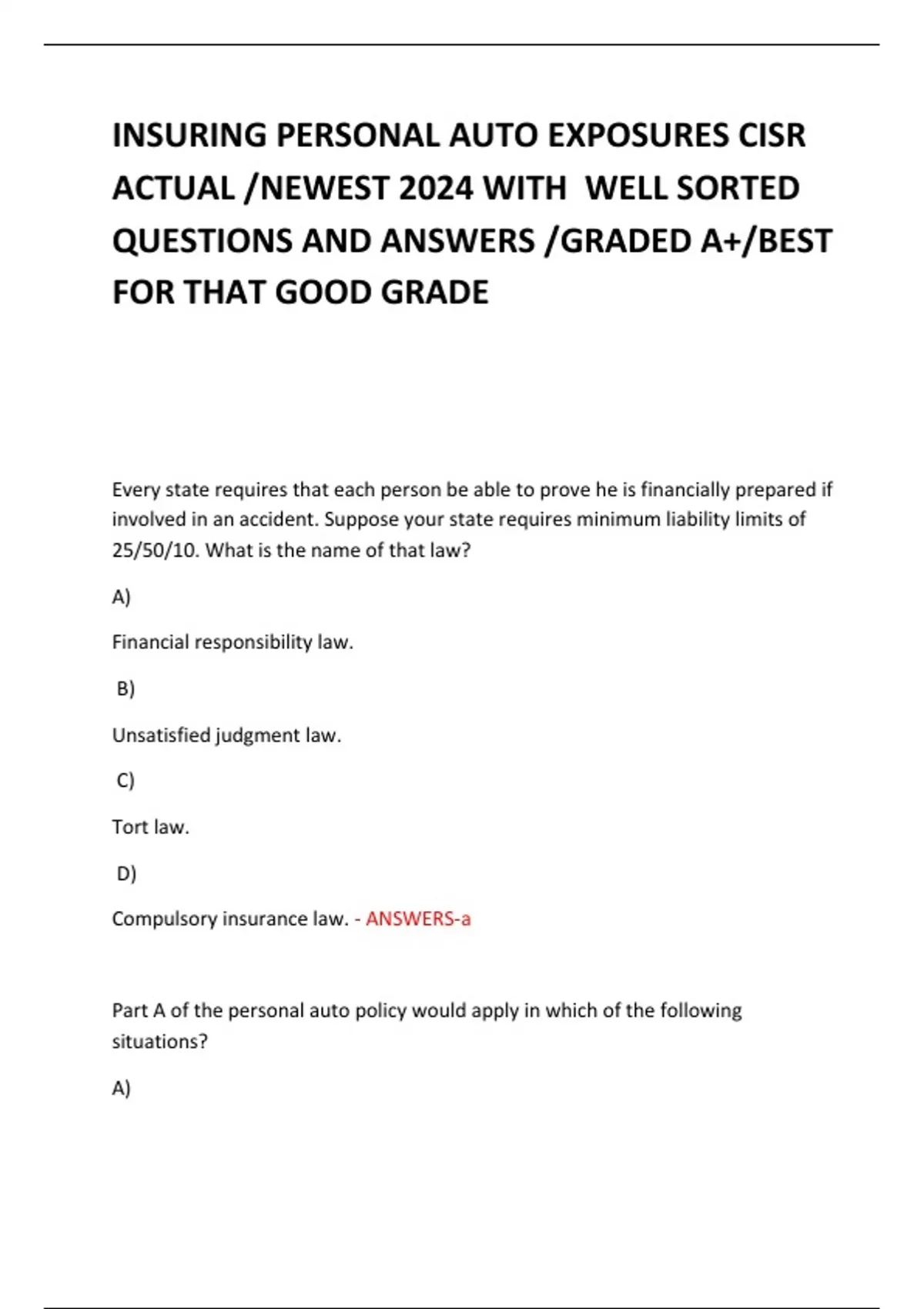 INSURING PERSONAL AUTO EXPOSURES CISR ACTUAL /NEWEST 2024 WITH WELL SORTED QUESTIONS AND ANSWERS /GRADED A+/BEST FOR THAT GOOD GRADE

Every state requires that each person be able to prove he is financially prepared if involved in an accident. Suppose your state requires minimum liability limits of 25/50/10. What is the name of that law?

A)

Financial responsibility law.

B)

Unsatisfied judgment law.

C)

Tort law.

D)

Compulsory insurance law. - ANSWERS-a

Part A of the personal auto policy would apply in which of the following situations?

A)